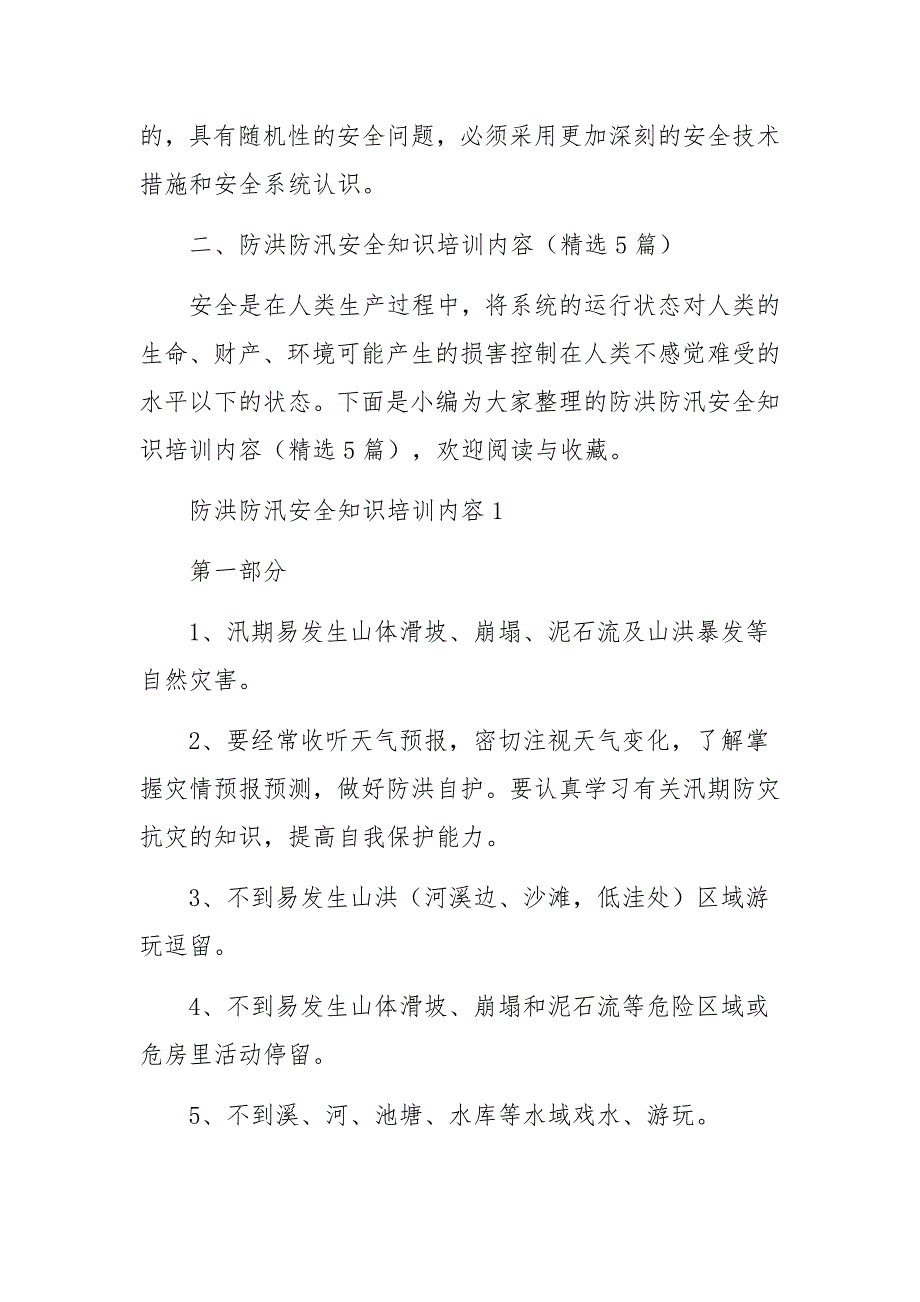 的，具有随机性的安全问题，必须采用更加深刻的安全技术措施和安全系统认识。

二、防洪防汛安全知识培训内容（精选5篇）

安全是在人类生产过程中，将系统的运行状态对人类的生命、财产、环境可能产生的损害控制在人类不感觉难受的水平以下的状态。下面是小编为大家整理的防洪防汛安全知识培训内容（精选5篇），欢迎阅读与收藏。

防洪防汛安全知识培训内容1

第一部分

1、汛期易发生山体滑坡、崩塌、泥石流及山洪暴发等自然灾害。

2、要经常收听天气预报，密切注视天气变化，了解掌握灾情预报预测，做好防洪自护。要认真学习有关汛期防灾抗灾的知识，提高自我保护能力。

3、不到易发生山洪（河溪边、沙滩，低洼处）区域游玩逗留。

4、不到易发生山体滑坡、崩塌和泥石流等危险区域或危房里活动停留。

5、不到溪、河、池塘、水库等水域戏水、游玩。